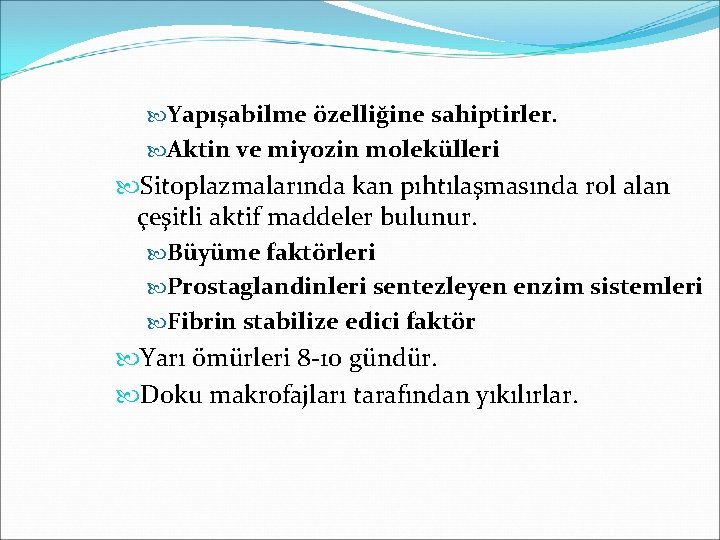 Yapışabilme özelliğine sahiptirler.
Aktin ve miyozin molekülleri
Sitoplazmalarında kan pıhtılaşmasında rol alan çeşitli aktif maddeler bulunur.
Büyüme faktörleri
Prostaglandinleri sentezleyen enzim sistemleri
Fibrin stabilize edici faktör
Yarı ömürleri 8-10 gündür.
Doku makrofajları tarafından yıkılırlar.